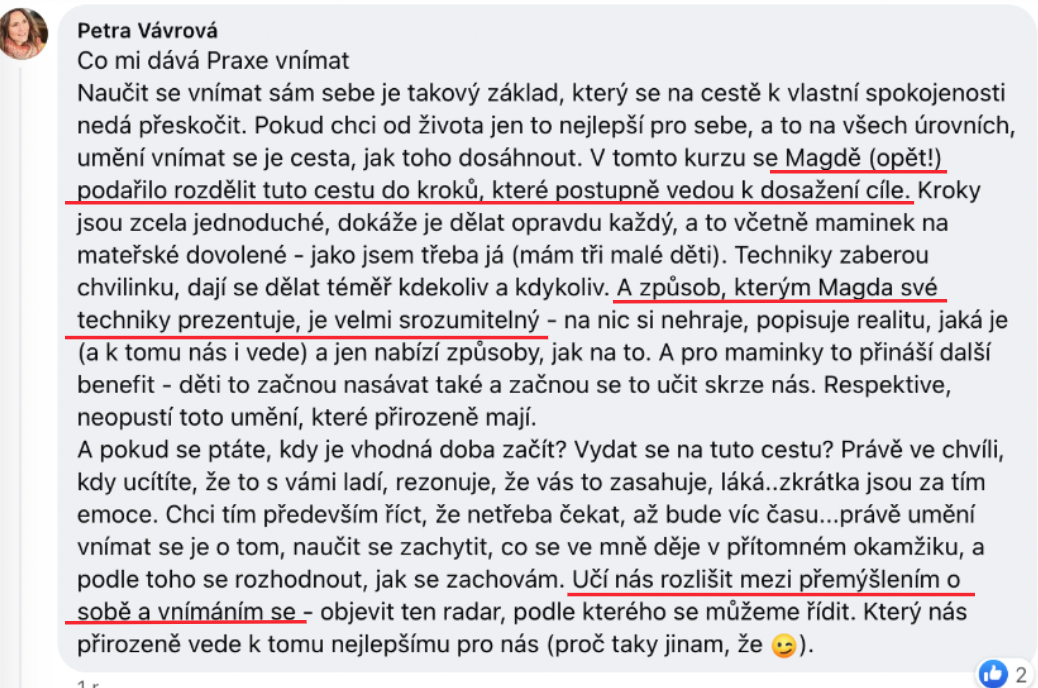 Petra Vávrová
Co mi dává Praxe vnímat
Naučit se vnímat sám sebe je takový základ, který se na cestě k vlastní spokojenosti nedá přeskočit. Pokud chci od života jen to nejlepší pro sebe, a to na všech úrovních, umění vnímat se je cesta, jak toho dosáhnout. V tomto kurzu se Magdě (opět!) podařilo rozdělit tuto cestu do kroků, které postupně vedou k dosažení cíle. Kroky jsou zcela jednoduché, dokáže je dělat opravdu každý, a to včetně maminek na mateřské dovolené - jako jsem třeba já (mám tři malé děti). Techniky zaberou chvilinku, dají se dělat téměř kdekoliv a kdykoliv. A způsob, kterým Magda své techniky prezentuje, je velmi srozumitelný - na nic si nehraje, popisuje realitu, jaká je (a k tomu nás i vede) a jen nabízí způsoby, jak na to. A pro maminky to přináší další benefit - děti to začnou nasávat také a začnou se to učit skrze nás. Respektive, neopustí toto umění, které přirozeně mají.
A pokud se ptáte, kdy je vhodná doba začít? Vydat se na tuto cestu? Právě ve chvíli, kdy ucítíte, že to s vámi ladí, rezonuje, že vás to zasahuje, láká..zkrátka jsou za tím emoce. Chci tím především říct, že netřeba čekat, až bude víc času...právě umění vnímat se je o tom, naučit se zachytit, co se ve mně děje v přítomném okamžiku, a podle toho se rozhodnout, jak se zachovám. Učí nás rozlišit mezi přemýšlením o sobě a vnímáním se - objevit ten radar, podle kterého se můžeme řídit. Který nás přirozeně vede k tomu nejlepšímu pro nás (proč taky jinam, že 😉).
2
1 r